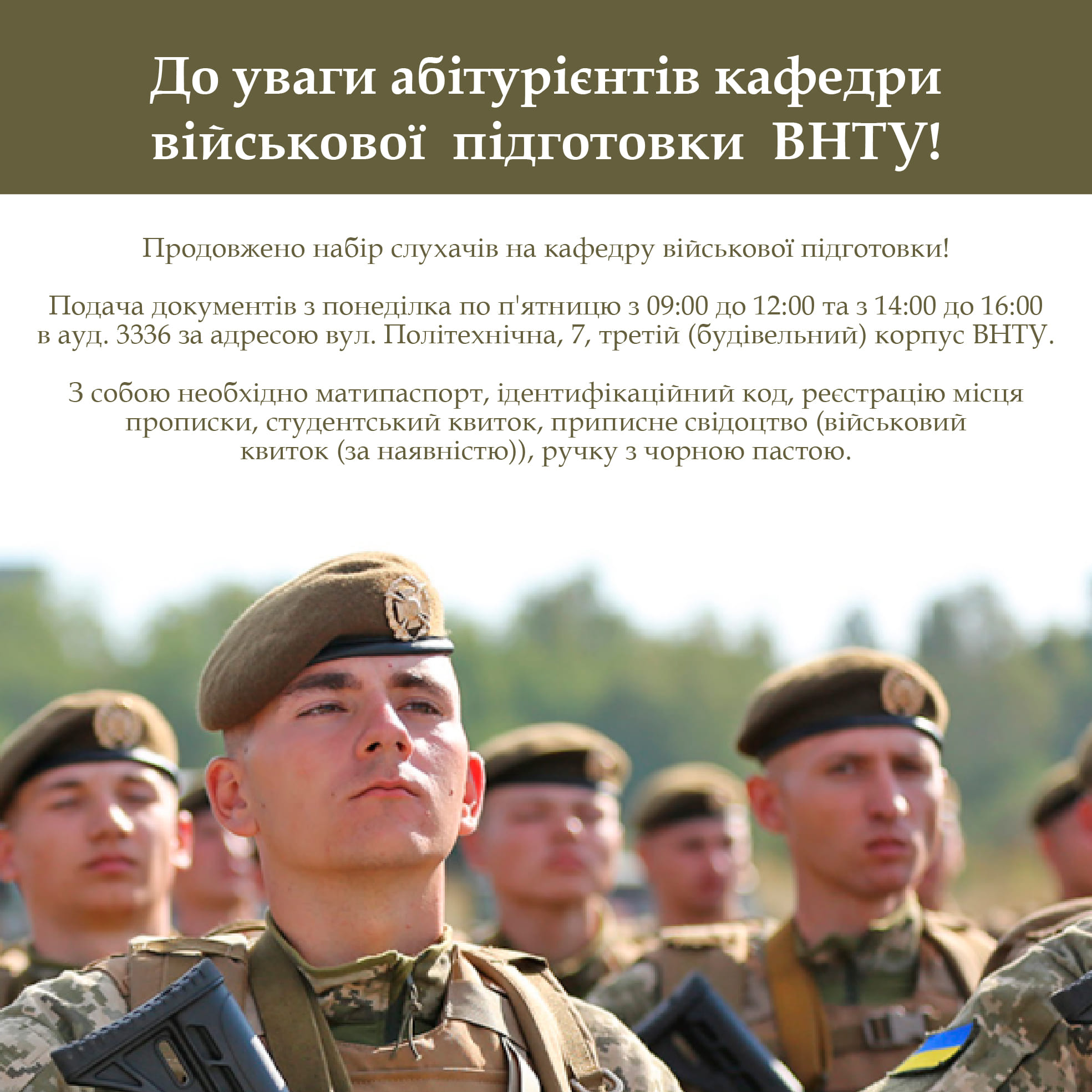 До уваги абітурієнтів кафедри військової підготовки ВНТУ!

Продовжено набір слухачів на кафедру військової підготовки!

Подача документів з понеділка по п'ятницю з 09:00 до 12:00 та з 14:00 до 16:00 в ауд. 3336 за адресою вул. Політехнічна, 7, третій (будівельний) корпус ВНТУ.

З собою необхідно матипаспорт, ідентифікаційний код, реєстрацію місця прописки, студентський квиток, приписне свідоцтво (військовий квиток (за наявністю)), ручку з чорною пастою.